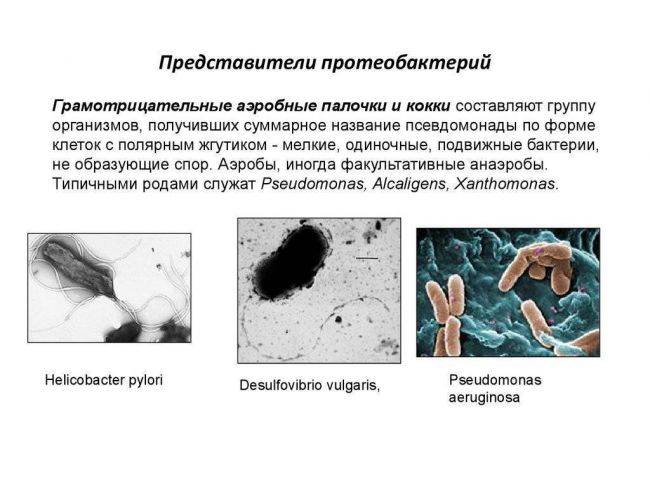 Представители протеобактерий

Грамотрицательные аэробные палочки и кокки составляют группу организмов, получивших суммарное название псевдомонады по форме клеток с полярным жгутиком - мелкие, одиночные, подвижные бактерии, не образующие спор. Аэробы, иногда факультативные анаэробы. Типичными родами служат Pseudomonas, Alcaligens, Xanthomonas.

Helicobacter pylori

Desulfovibrio vulgaris,

Pseudomonas aeruginosa